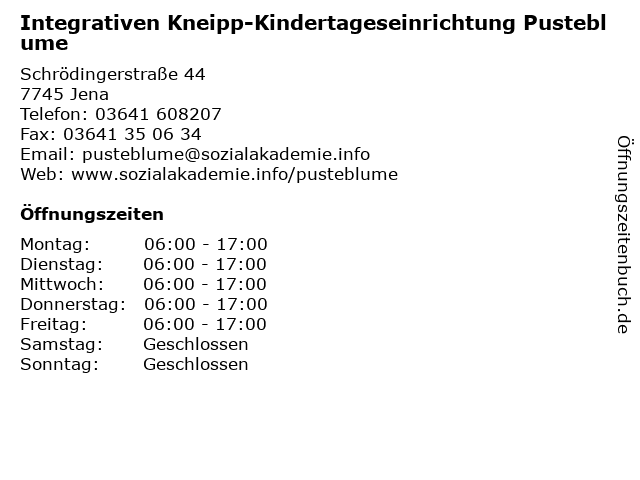 Integrativen Kneipp-Kindertageseinrichtung Pusteblume

Schrödingerstraße 44
7745 Jena
Telefon: 03641 608207
Fax: 03641 35 06 34
Email: pusteblume@sozialakademie.info
Web: www.sozialakademie.info/pusteblume

Öffnungszeiten

Montag: 06:00 - 17:00
Dienstag: 06:00 - 17:00
Mittwoch: 06:00 - 17:00
Donnerstag: 06:00 - 17:00
Freitag: 06:00 - 17:00
Samstag: Geschlossen
Sonntag: Geschlossen

Öffnungszeitenbuch.de